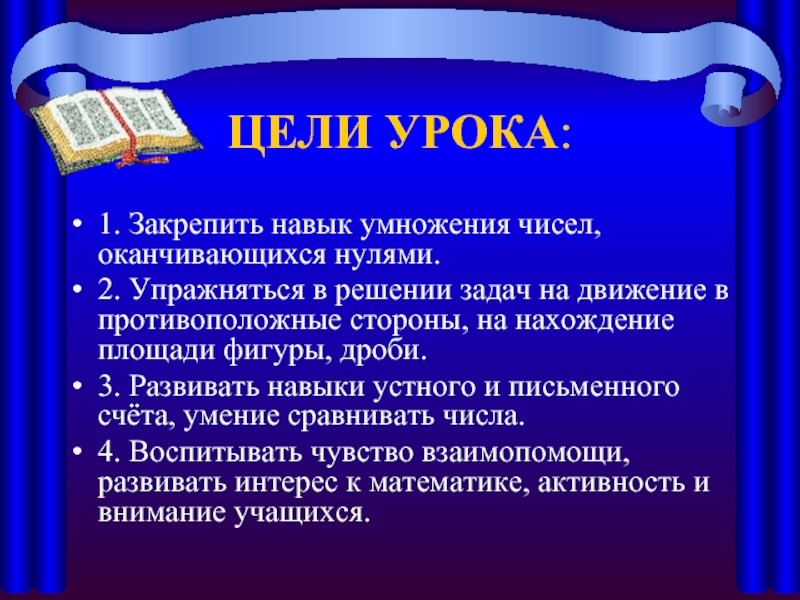 ЦЕЛИ УРОКА:

• 1. Закрепить навык умножения чисел, оканчивающихся нулями.
• 2. Упражняться в решении задач на движение в противоположные стороны, на нахождение площади фигуры, дроби.
• 3. Развивать навыки устного и письменного счёта, умение сравнивать числа.
• 4. Воспитывать чувство взаимопомощи, развивать интерес к математике, активность и внимание учащихся.